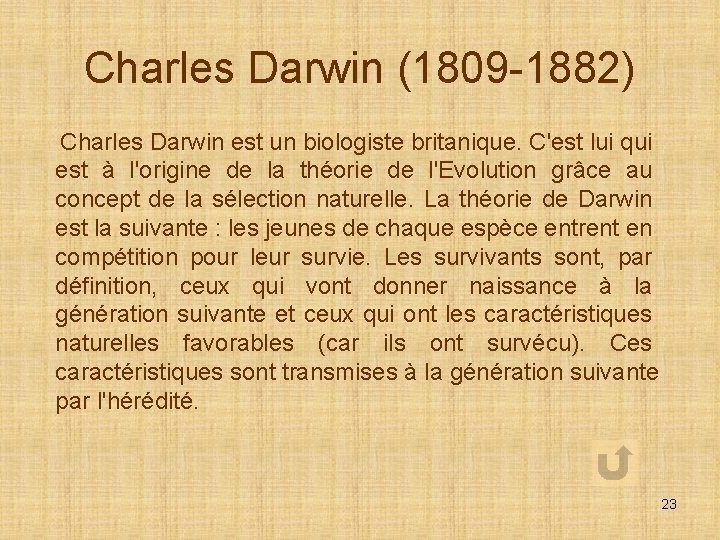 Charles Darwin (1809-1882)

Charles Darwin est un biologiste britanique. C'est lui qui est à l'origine de la théorie de l'Evolution grâce au concept de la sélection naturelle. La théorie de Darwin est la suivante : les jeunes de chaque espèce entrent en compétition pour leur survie. Les survivants sont, par définition, ceux qui vont donner naissance à la génération suivante et ceux qui ont les caractéristiques naturelles favorables (car ils ont survécu). Ces caractéristiques sont transmises à la génération suivante par l'hérédité.

23